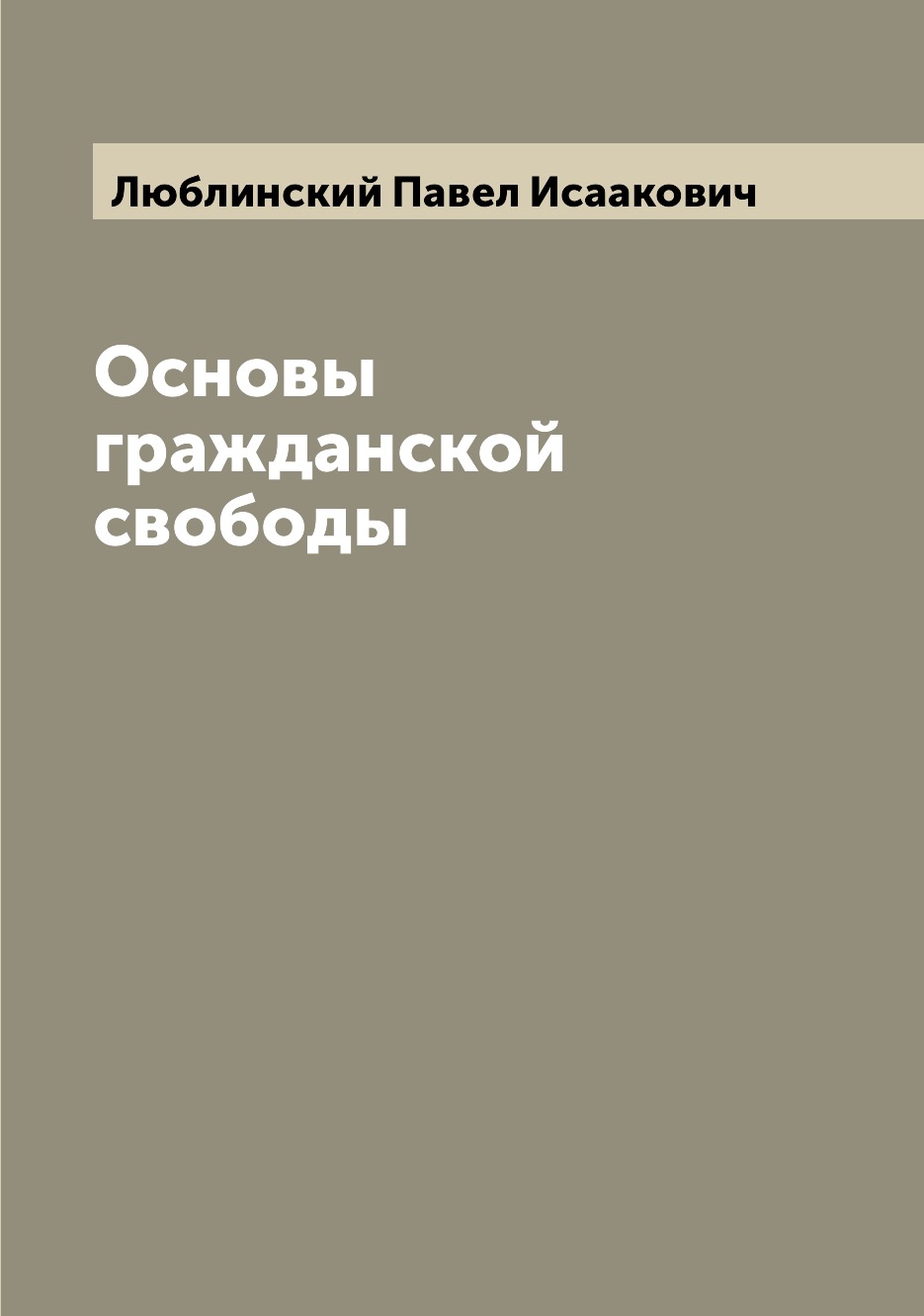 Люблинский Павел Исаакович

Основы гражданской свободы